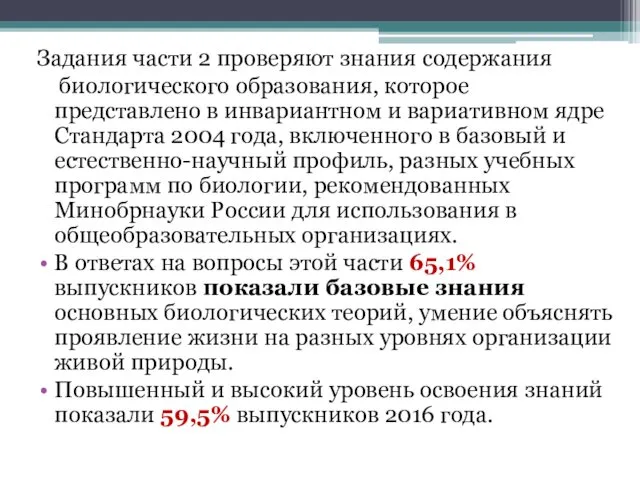 Задания части 2 проверяют знания содержания биологического образования, которое представлено в инвариантном и вариативном ядре Стандарта 2004 года, включенного в базовый и естественно-научный профиль, разных учебных программ по биологии, рекомендованных Минобрнауки России для использования в общеобразовательных организациях.

• В ответах на вопросы этой части 65,1% выпускников показали базовые знания основных биологических теорий, умение объяснять проявление жизни на разных уровнях организации живой природы.

• Повышенный и высокий уровень освоения знаний показали 59,5% выпускников 2016 года.